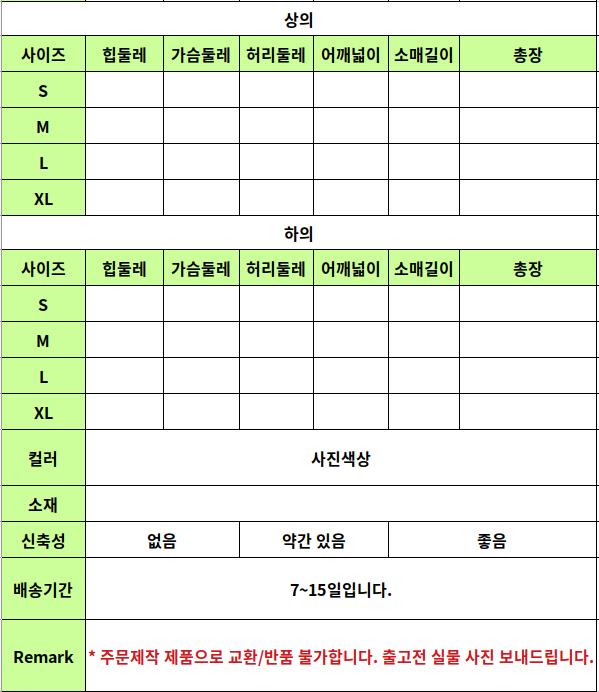 상의

| 사이즈 | 힙둘레 | 가슴둘레 | 허리둘레 | 어깨넓이 | 소매길이 | 총장 |
|---|---|---|---|---|---|---|
| S | | | | | | |
| M | | | | | | |
| L | | | | | | |
| XL | | | | | | |

하의

| 사이즈 | 힙둘레 | 가슴둘레 | 허리둘레 | 어깨넓이 | 소매길이 | 총장 |
|---|---|---|---|---|---|---|
| S | | | | | | |
| M | | | | | | |
| L | | | | | | |
| XL | | | | | | |

| 컬러 | 사진색상 | | |
|---|---|---|---|
| 소재 | | | |
| 신축성 | 없음 | 약간 있음 | 좋음 |
| 배송기간 | 7~15일입니다. | | |
| Remark | * 주문제작 제품으로 교환/반품 불가합니다. 출고전 실물 사진 보내드립니다. | | |